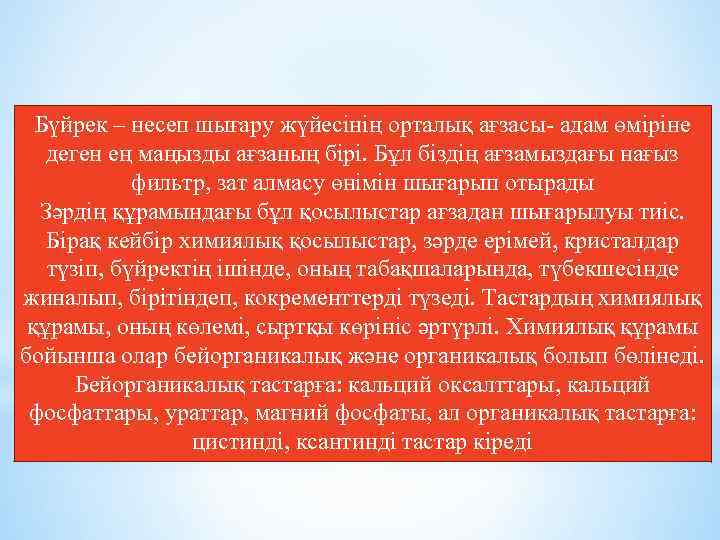 Бүйрек – несеп шығару жүйесінің орталық ағзасы- адам өміріне деген ең маңызды ағзаның бірі. Бұл біздің ағзамыздағы нағыз фильтр, зат алмасу өнімін шығарып отырады
Зәрдің құрамындағы бұл қосылыстар ағзадан шығарылуы тиіс. Бірақ кейбір химиялық қосылыстар, зәрде ерімей, кристалдар түзіп, бүйректің ішінде, оның табақшаларында, түбекшесінде жиналып, бірітіндеп, кокременттерді түзеді. Тастардың химиялық құрамы, оның көлемі, сыртқы көрініс әртүрлі. Химиялық құрамы бойынша олар бейорганикалық және органикалық болып бөлінеді. Бейорганикалық тастарға: кальций оксалттары, кальций фосфаттары, ураттар, магний фосфаты, ал органикалық тастарға: цистинді, ксантинді тастар кіреді